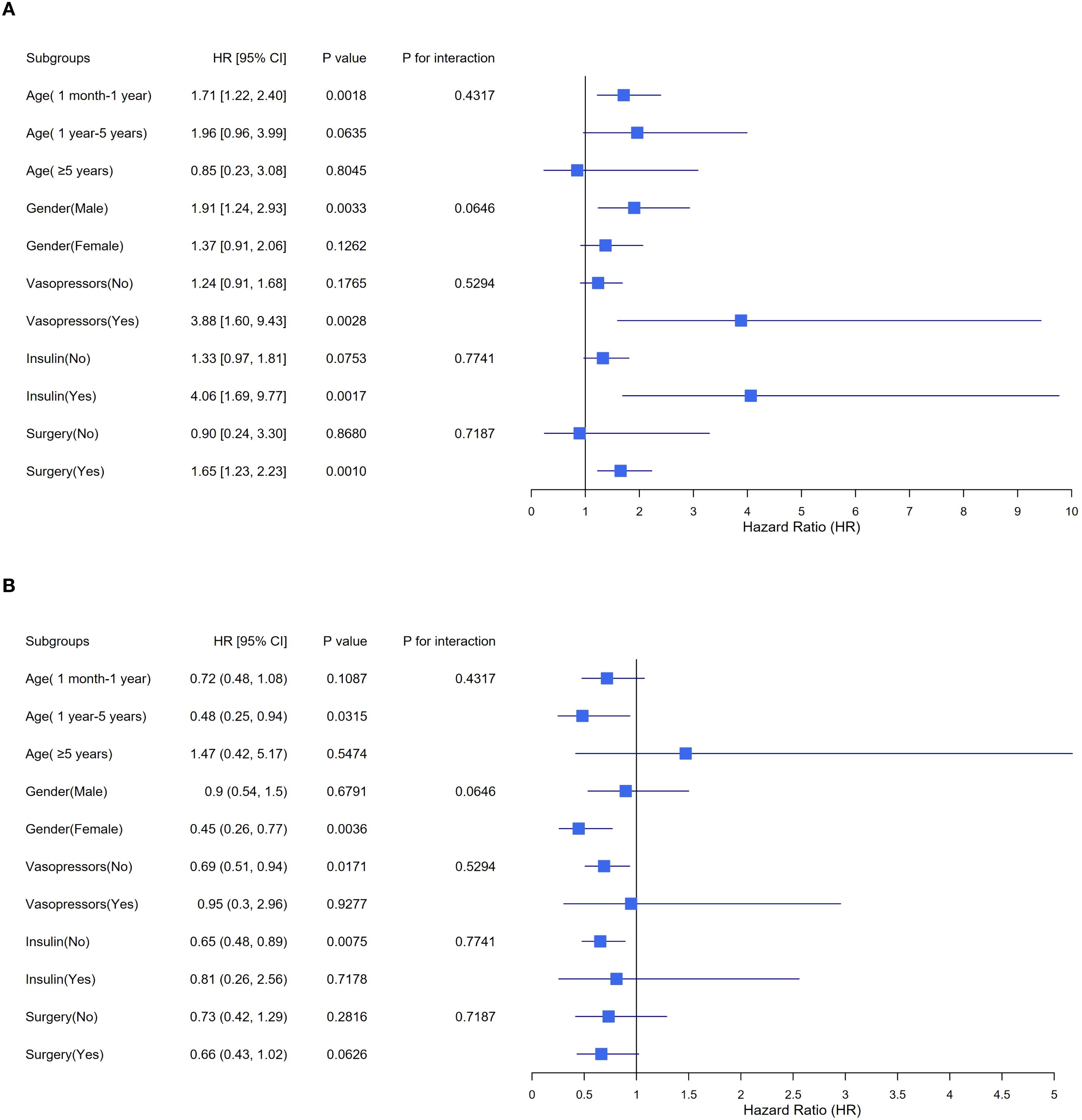 A

| Subgroups | HR [95% CI] | P value | P for interaction |
|---|---|---|---|
| Age( 1 month-1 year) | 1.71 [1.22, 2.40] | 0.0018 | 0.4317 |
| Age( 1 year-5 years) | 1.96 [0.96, 3.99] | 0.0635 | |
| Age( ≥5 years) | 0.85 [0.23, 3.08] | 0.8045 | |
| Gender(Male) | 1.91 [1.24, 2.93] | 0.0033 | 0.0646 |
| Gender(Female) | 1.37 [0.91, 2.06] | 0.1262 | |
| Vasopressors(No) | 1.24 [0.91, 1.68] | 0.1765 | 0.5294 |
| Vasopressors(Yes) | 3.88 [1.60, 9.43] | 0.0028 | |
| Insulin(No) | 1.33 [0.97, 1.81] | 0.0753 | 0.7741 |
| Insulin(Yes) | 4.06 [1.69, 9.77] | 0.0017 | |
| Surgery(No) | 0.90 [0.24, 3.30] | 0.8680 | 0.7187 |
| Surgery(Yes) | 1.65 [1.23, 2.23] | 0.0010 | |

0 1 2 3 4 5 6 7 8 9 10
Hazard Ratio (HR)

B

| Subgroups | HR [95% CI] | P value | P for interaction |
|---|---|---|---|
| Age( 1 month-1 year) | 0.72 (0.48, 1.08) | 0.1087 | 0.4317 |
| Age( 1 year-5 years) | 0.48 (0.25, 0.94) | 0.0315 | |
| Age( ≥5 years) | 1.47 (0.42, 5.17) | 0.5474 | |
| Gender(Male) | 0.9 (0.54, 1.5) | 0.6791 | 0.0646 |
| Gender(Female) | 0.45 (0.26, 0.77) | 0.0036 | |
| Vasopressors(No) | 0.69 (0.51, 0.94) | 0.0171 | 0.5294 |
| Vasopressors(Yes) | 0.95 (0.3, 2.96) | 0.9277 | |
| Insulin(No) | 0.65 (0.48, 0.89) | 0.0075 | 0.7741 |
| Insulin(Yes) | 0.81 (0.26, 2.56) | 0.7178 | |
| Surgery(No) | 0.73 (0.42, 1.29) | 0.2816 | 0.7187 |
| Surgery(Yes) | 0.66 (0.43, 1.02) | 0.0626 | |

0 0.5 1 1.5 2 2.5 3 3.5 4 4.5 5
Hazard Ratio (HR)